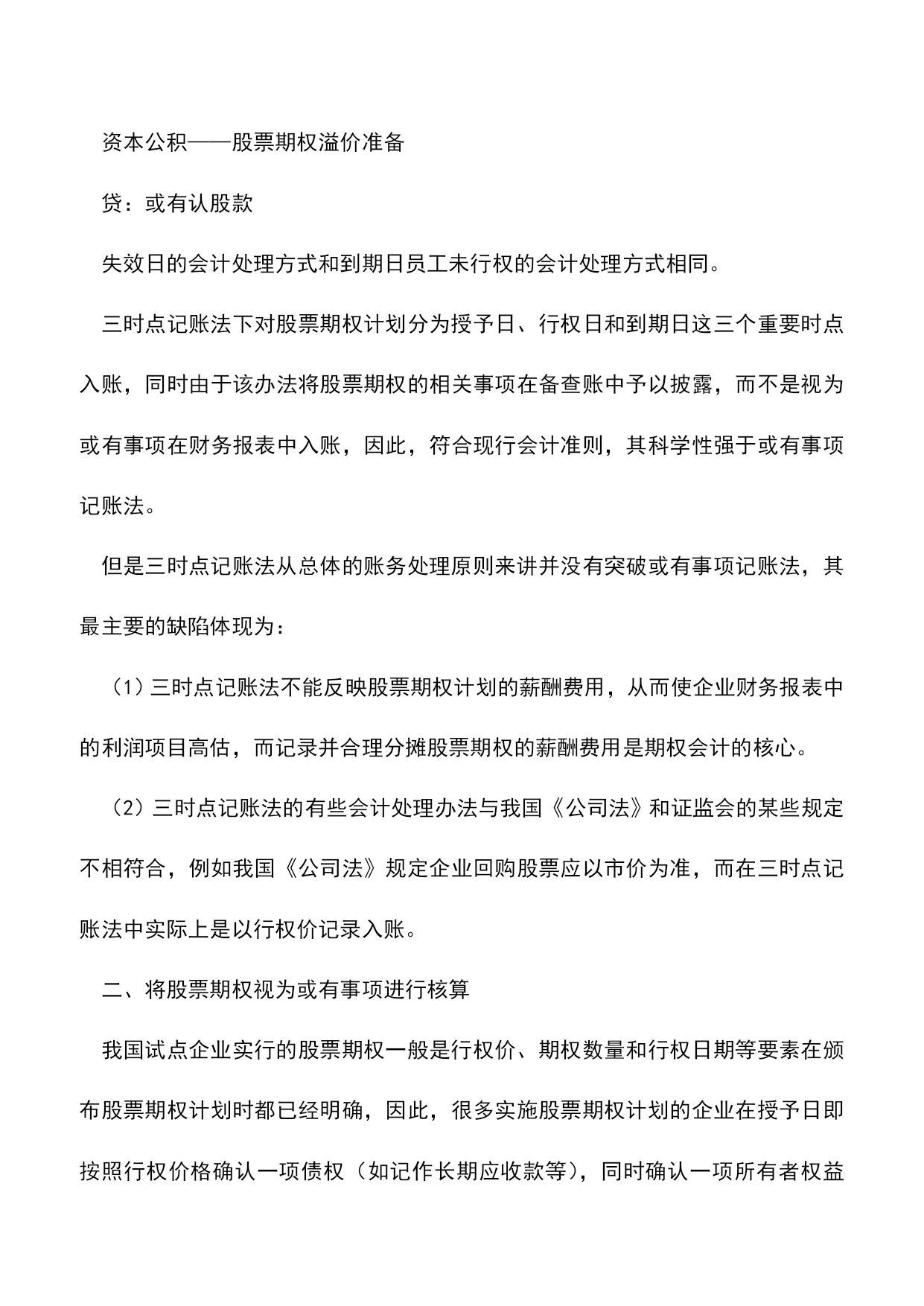 资本公积——股票期权溢价准备

贷：或有认股款

失效日的会计处理方式和到期日员工未行权的会计处理方式相同。

三时点记账法下对股票期权计划分为授予日、行权日和到期日这三个重要时点入账，同时由于该办法将股票期权的相关事项在备查账中予以披露，而不是视为或有事项在财务报表中入账，因此，符合现行会计准则，其科学性强于或有事项记账法。

但是三时点记账法从总体的账务处理原则来讲并没有突破或有事项记账法，其最主要的缺陷体现为：

（1）三时点记账法不能反映股票期权计划的薪酬费用，从而使企业财务报表中的利润项目高估，而记录并合理分摊股票期权的薪酬费用是期权会计的核心。

（2）三时点记账法的有些会计处理办法与我国《公司法》和证监会的某些规定不相符合，例如我国《公司法》规定企业回购股票应以市价为准，而在三时点记账法中实际上是以行权价记录入账。

二、将股票期权视为或有事项进行核算

我国试点企业实行的股票期权一般是行权价、期权数量和行权日期等要素在颁布股票期权计划时都已经明确，因此，很多实施股票期权计划的企业在授予日即按照行权价格确认一项债权（如记作长期应收款等），同时确认一项所有者权益